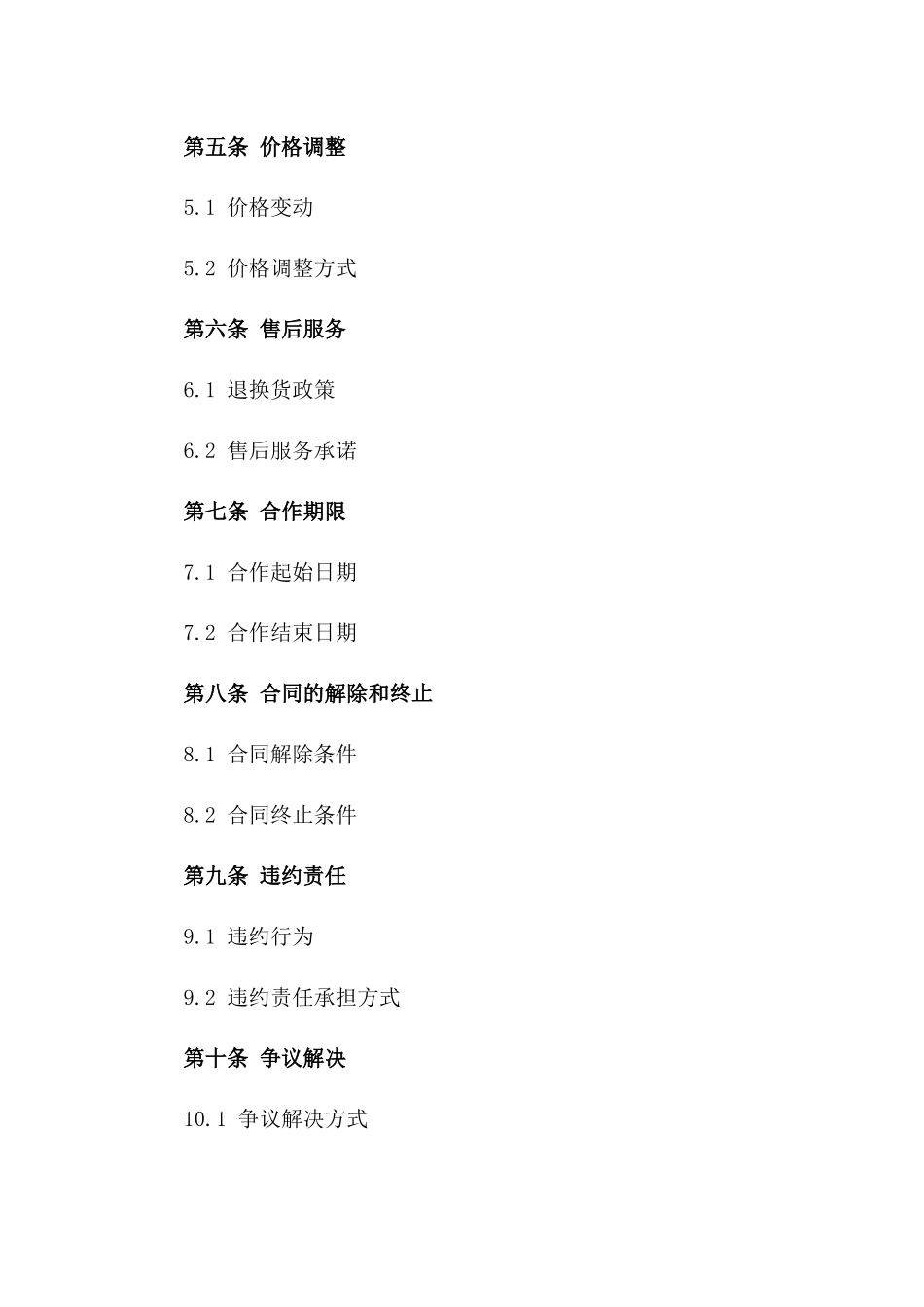 第五条 价格调整

5.1 价格变动

5.2 价格调整方式

第六条 售后服务

6.1 退换货政策

6.2 售后服务承诺

第七条 合作期限

7.1 合作起始日期

7.2 合作结束日期

第八条 合同的解除和终止

8.1 合同解除条件

8.2 合同终止条件

第九条 违约责任

9.1 违约行为

9.2 违约责任承担方式

第十条 争议解决

10.1 争议解决方式